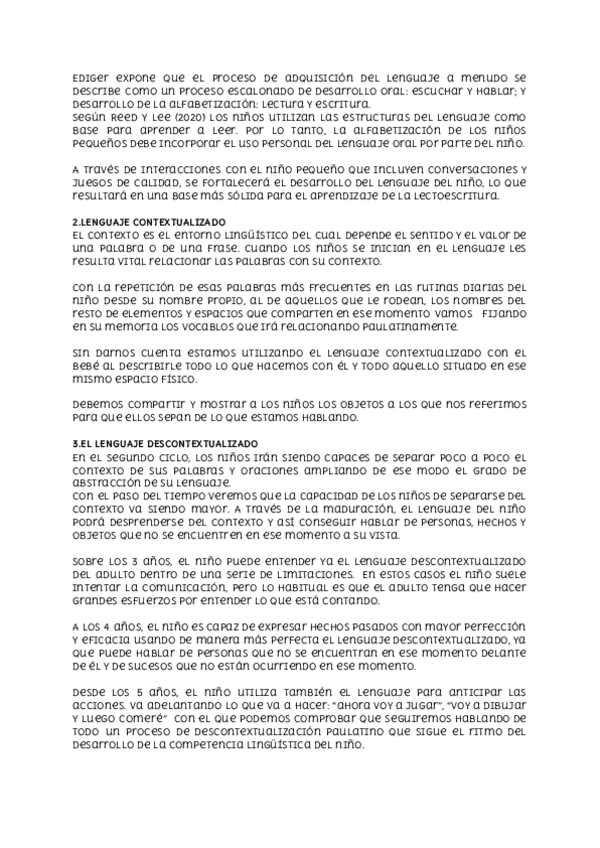 Ediger expone que el proceso de adquisición del lenguaje a menudo se describe como un proceso escalonado de desarrollo oral: escuchar y hablar; y desarrollo de la alfabetización: lectura y escritura.
Según Reed y Lee (2020) los niños utilizan las estructuras del lenguaje como base para aprender a leer. Por lo tanto, la alfabetización de los niños pequeños debe incorporar el uso personal del lenguaje oral por parte del niño.

A través de interacciones con el niño pequeño que incluyen conversaciones y juegos de calidad, se fortalecerá el desarrollo del lenguaje del niño, lo que resultará en una base más sólida para el aprendizaje de la lectoescritura.

2.LENGUAJE CONTEXTUALIZADO
El contexto es el entorno lingüístico del cual depende el sentido y el valor de una palabra o de una frase. Cuando los niños se inician en el lenguaje les resulta vital relacionar las palabras con su contexto.

Con la repetición de esas palabras más frecuentes en las rutinas diarias del niño desde su nombre propio, al de aquellos que le rodean, los nombres del resto de elementos y espacios que comparten en ese momento vamos fijando en su memoria los vocablos que irá relacionando paulatinamente.

Sin darnos cuenta estamos utilizando el lenguaje contextualizado con el bebé al describirle todo lo que hacemos con él y todo aquello situado en ese mismo espacio físico.

Debemos compartir y mostrar a los niños los objetos a los que nos referimos para que ellos sepan de lo que estamos hablando.

3.EL LENGUAJE DESCONTEXTUALIZADO
En el segundo ciclo, los niños irán siendo capaces de separar poco a poco el contexto de sus palabras y oraciones ampliando de ese modo el grado de abstracción de su lenguaje.
Con el paso del tiempo veremos que la capacidad de los niños de separarse del contexto va siendo mayor. A través de la maduración, el lenguaje del niño podrá desprenderse del contexto y así conseguir hablar de personas, hechos y objetos que no se encuentren en ese momento a su vista.

Sobre los 3 años, el niño puede entender ya el lenguaje descontextualizado del adulto dentro de una serie de limitaciones. En estos casos el niño suele intentar la comunicación, pero lo habitual es que el adulto tenga que hacer grandes esfuerzos por entender lo que está contando.

A los 4 años, el niño es capaz de expresar hechos pasados con mayor perfección y eficacia usando de manera más perfecta el lenguaje descontextualizado, ya que puede hablar de personas que no se encuentran en ese momento delante de él y de sucesos que no están ocurriendo en ese momento.

Desde los 5 años, el niño utiliza también el lenguaje para anticipar las acciones. Va adelantando lo que va a hacer: "ahora voy a jugar", "voy a dibujar y luego comeré" con el que podemos comprobar que seguiremos hablando de todo un proceso de descontextualización paulatino que sigue el ritmo del desarrollo de la competencia lingüística del niño.